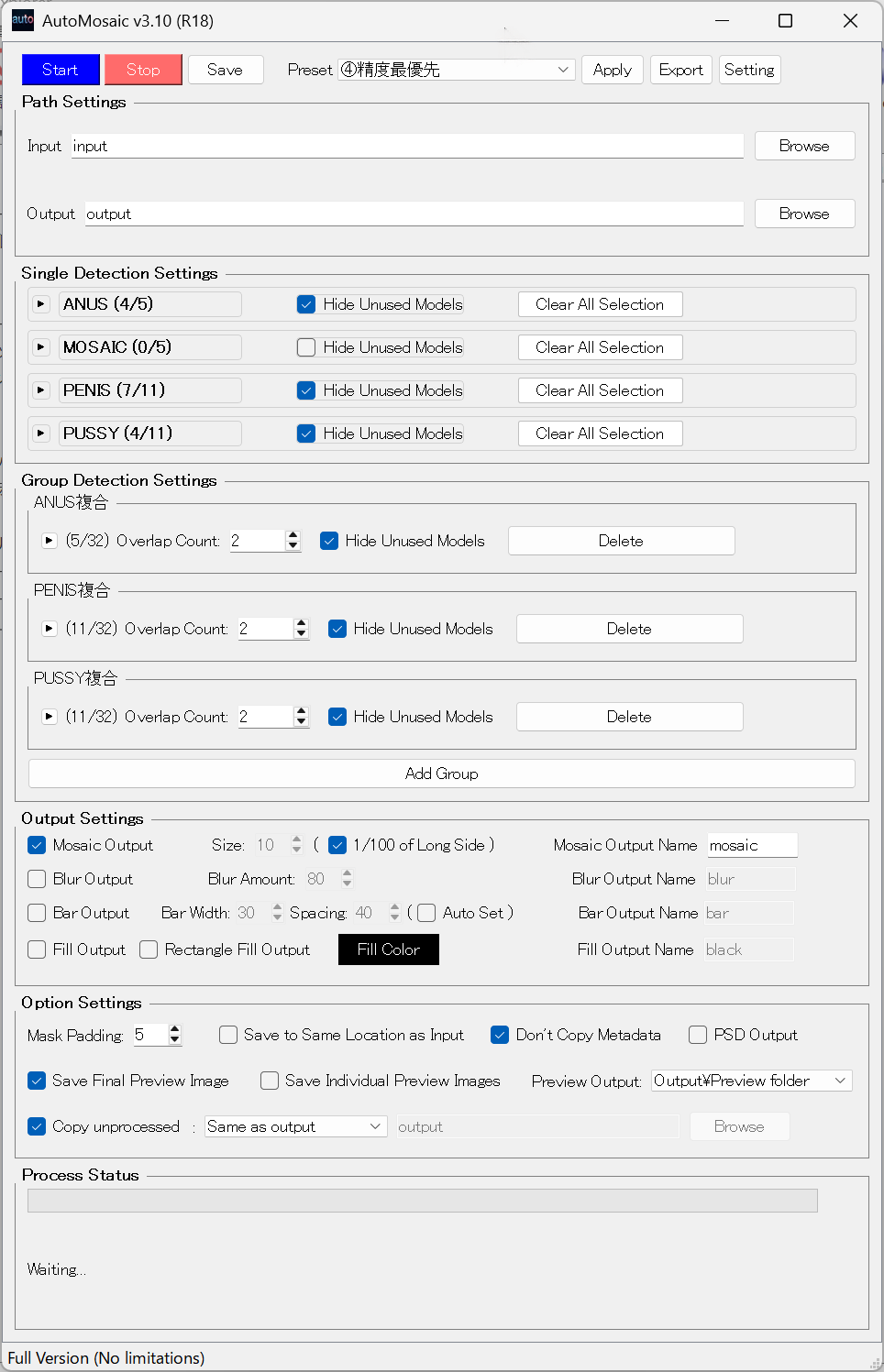 auto AutoMosaic v3.10 (R18)

Start Stop Save Preset ④精度最優先 Apply Export Setting

Path Settings

Input input Browse

Output output Browse

Single Detection Settings

ANUS (4/5) Hide Unused Models Clear All Selection

MOSAIC (0/5) Hide Unused Models Clear All Selection

PENIS (7/11) Hide Unused Models Clear All Selection

PUSSY (4/11) Hide Unused Models Clear All Selection

Group Detection Settings

ANUS複合

(5/32) Overlap Count: 2 Hide Unused Models Delete

PENIS複合

(11/32) Overlap Count: 2 Hide Unused Models Delete

PUSSY複合

(11/32) Overlap Count: 2 Hide Unused Models Delete

Add Group

Output Settings

Mosaic Output Size: 10 ( 1/100 of Long Side ) Mosaic Output Name mosaic

Blur Output Blur Amount: 80 Blur Output Name blur

Bar Output Bar Width: 30 Spacing: 40 ( Auto Set ) Bar Output Name bar

Fill Output Rectangle Fill Output Fill Color Fill Output Name black

Option Settings

Mask Padding: 5 Save to Same Location as Input Don't Copy Metadata PSD Output

Save Final Preview Image Save Individual Preview Images Preview Output: Output¥Preview folder

Copy unprocessed : Same as output output Browse

Process Status

Waiting...

Full Version (No limitations)